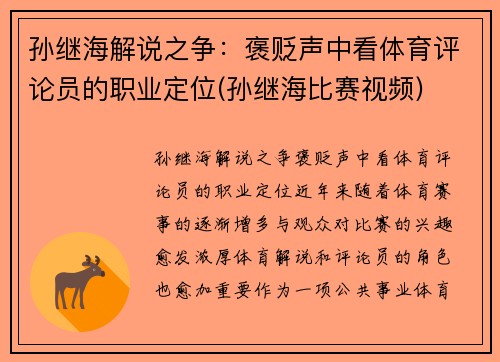 孙继海解说之争：褒贬声中看体育评论员的职业定位(孙继海比赛视频)

孙继海解说之争褒贬声中看体育评论员的职业定位近年来随着体育赛事的逐渐增多与观众对比赛的兴趣愈发浓厚体育解说和评论员的角色也愈加重要作为一项公共事业体育